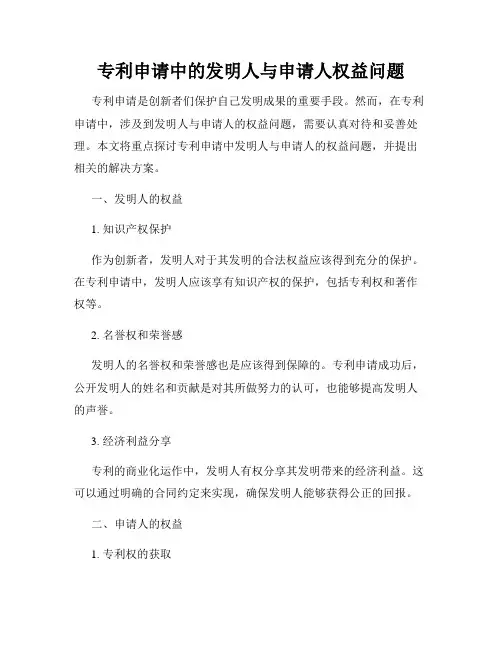 专利申请中的发明人与申请人权益问题

专利申请是创新者们保护自己发明成果的重要手段。然而，在专利申请中，涉及到发明人与申请人的权益问题，需要认真对待和妥善处理。本文将重点探讨专利申请中发明人与申请人的权益问题，并提出相关的解决方案。

一、发明人的权益

1. 知识产权保护

作为创新者，发明人对于其发明的合法权益应该得到充分的保护。在专利申请中，发明人应该享有知识产权的保护，包括专利权和著作权等。

2. 名誉权和荣誉感

发明人的名誉权和荣誉感也是应该得到保障的。专利申请成功后，公开发明人的姓名和贡献是对其所做努力的认可，也能够提高发明人的声誉。

3. 经济利益分享

专利的商业化运作中，发明人有权分享其发明带来的经济利益。这可以通过明确的合同约定来实现，确保发明人能够获得公正的回报。

二、申请人的权益

1. 专利权的获取